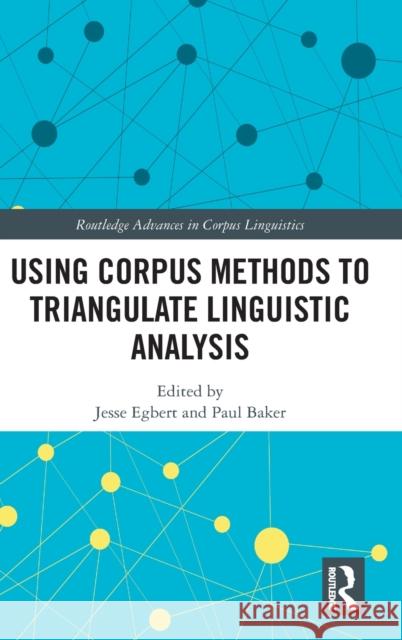 Routledge Advances in Corpus Linguistics

USING CORPUS METHODS TO TRIANGULATE LINGUISTIC ANALYSIS

Edited by
Jesse Egbert and Paul Baker

ROUTLEDGE